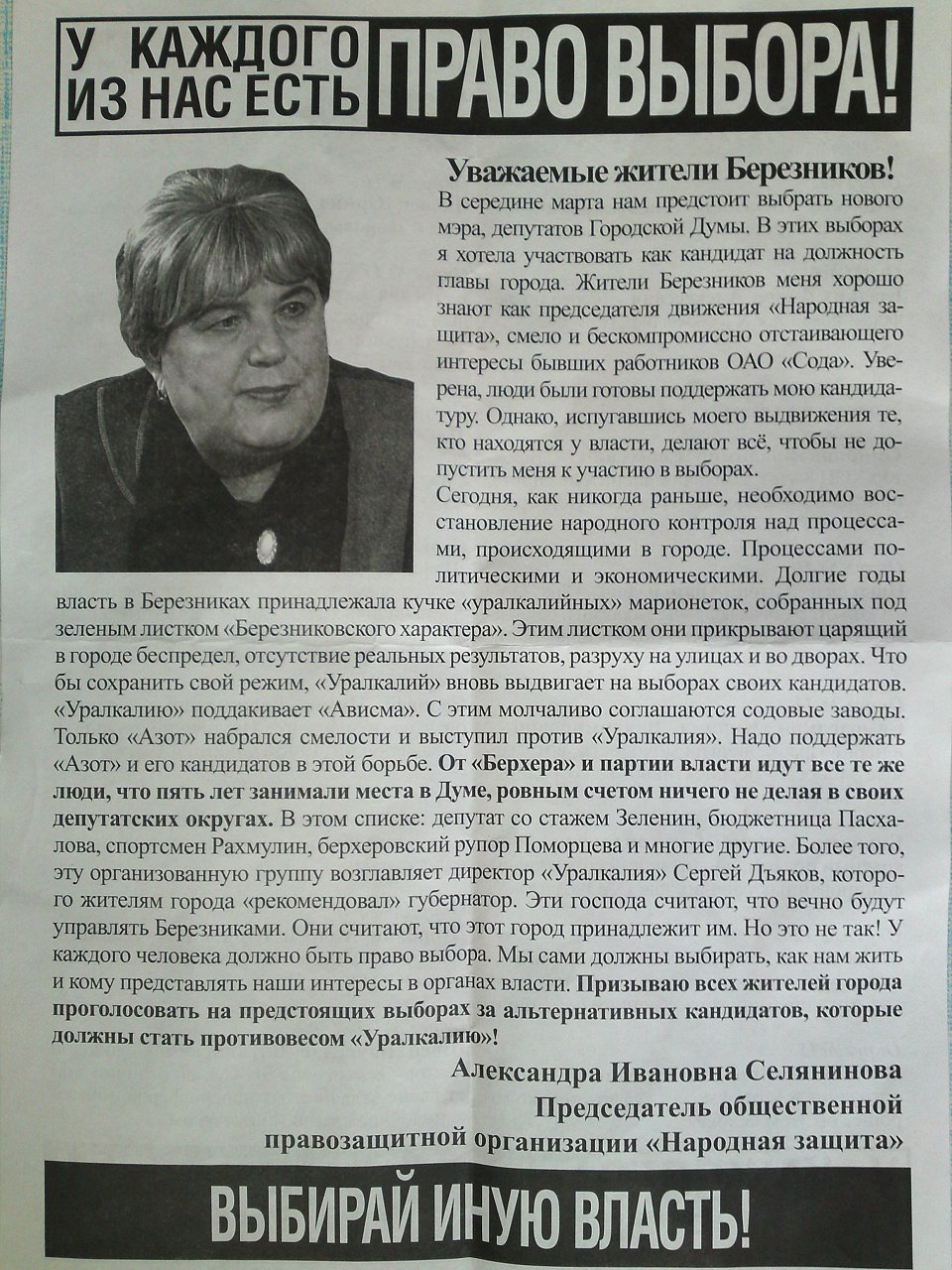 У КАЖДОГО ИЗ НАС ЕСТЬ ПРАВО ВЫБОРА!

Уважаемые жители Березников!

В середине марта нам предстоит выбрать нового мэра, депутатов Городской Думы. В этих выборах я хотела участвовать как кандидат на должность главы города. Жители Березников меня хорошо знают как председателя движения «Народная защита», смело и бескомпромиссно отстаивающего интересы бывших работников ОАО «Сода». Уверена, люди были готовы поддержать мою кандидатуру. Однако, испугавшись моего выдвижения те, кто находятся у власти, делают всё, чтобы не допустить меня к участию в выборах.

Сегодня, как никогда раньше, необходимо восстановление народного контроля над процессами, происходящими в городе. Процессами политическими и экономическими. Долгие годы власть в Березниках принадлежала кучке «уралкалийных» марионеток, собранных под зеленым листком «Березниковского характера». Этим листком они прикрывают царящий в городе беспредел, отсутствие реальных результатов, разруху на улицах и во дворах. Что бы сохранить свой режим, «Уралкалий» вновь выдвигает на выборах своих кандидатов. «Уралкалию» поддакивает «Ависма». С этим молчаливо соглашаются содовые заводы. Только «Азот» набрался смелости и выступил против «Уралкалия». Надо поддержать «Азот» и его кандидатов в этой борьбе. От «Берхера» и партии власти идут все те же люди, что пять лет занимали места в Думе, ровным счетом ничего не делая в своих депутатских округах. В этом списке: депутат со стажем Зеленин, бюджетница Пасхалова, спортсмен Рахмулин, берхеровский рупор Поморцева и многие другие. Более того, эту организованную группу возглавляет директор «Уралкалия» Сергей Дьяков, которого жителям города «рекомендовал» губернатор. Эти господа считают, что вечно будут управлять Березниками. Они считают, что этот город принадлежит им. Но это не так! У каждого человека должно быть право выбора. Мы сами должны выбирать, как нам жить и кому представлять наши интересы в органах власти. Призываю всех жителей города проголосовать на предстоящих выборах за альтернативных кандидатов, которые должны стать противовесом «Уралкалию»!

Александра Ивановна Селянинова
Председатель общественной
правозащитной организации «Народная защита»

ВЫБИРАЙ ИНУЮ ВЛАСТЬ!